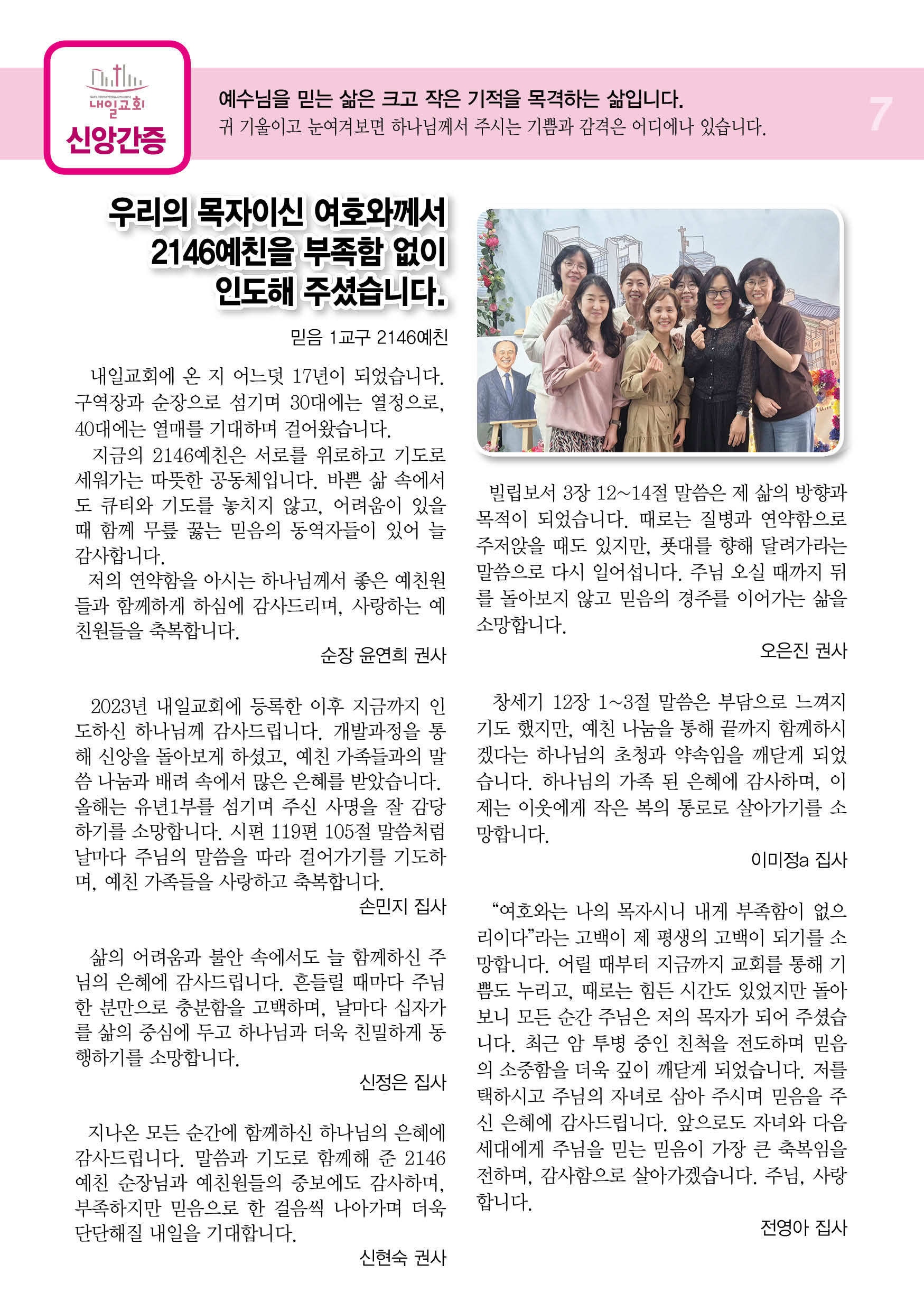 내일교회

신앙간증

예수님을 믿는 삶은 크고 작은 기적을 목격하는 삶입니다.
귀 기울이고 눈여겨보면 하나님께서 주시는 기쁨과 감격은 어디에나 있습니다.

7

우리의 목자이신 여호와께서
2146예친을 부족함 없이
인도해 주셨습니다.

믿음 1교구 2146예친

내일교회에 온 지 어느덧 17년이 되었습니다. 구역장과 순장으로 섬기며 30대에는 열정으로, 40대에는 열매를 기대하며 걸어왔습니다.

지금의 2146예친은 서로를 위로하고 기도로 세워가는 따뜻한 공동체입니다. 바쁜 삶 속에서도 큐티와 기도를 놓치지 않고, 어려움이 있을 때 함께 무릎 꿇는 믿음의 동역자들이 있어 늘 감사합니다.

저의 연약함을 아시는 하나님께서 좋은 예친원들과 함께하게 하심에 감사드리며, 사랑하는 예친원들을 축복합니다.

순장 윤연희 권사

2023년 내일교회에 등록한 이후 지금까지 인도하신 하나님께 감사드립니다. 개발과정을 통해 신앙을 돌아보게 하셨고, 예친 가족들과의 말씀 나눔과 배려 속에서 많은 은혜를 받았습니다. 올해는 유년1부를 섬기며 주신 사명을 잘 감당하기를 소망합니다. 시편 119편 105절 말씀처럼 날마다 주님의 말씀을 따라 걸어가기를 기도하며, 예친 가족들을 사랑하고 축복합니다.

손민지 집사

삶의 어려움과 불안 속에서도 늘 함께하신 주님의 은혜에 감사드립니다. 흔들릴 때마다 주님 한 분만으로 충분함을 고백하며, 날마다 십자가를 삶의 중심에 두고 하나님과 더욱 친밀하게 동행하기를 소망합니다.

신정은 집사

지나온 모든 순간에 함께하신 하나님의 은혜에 감사드립니다. 말씀과 기도로 함께해 준 2146예친 순장님과 예친원들의 중보에도 감사하며, 부족하지만 믿음으로 한 걸음씩 나아가며 더욱 단단해질 내일을 기대합니다.

신현숙 권사

빌립보서 3장 12~14절 말씀은 제 삶의 방향과 목적이 되었습니다. 때로는 질병과 연약함으로 주저앉을 때도 있지만, 푯대를 향해 달려가라는 말씀으로 다시 일어섭니다. 주님 오실 때까지 뒤를 돌아보지 않고 믿음의 경주를 이어가는 삶을 소망합니다.

오은진 권사

창세기 12장 1~3절 말씀은 부담으로 느껴지기도 했지만, 예친 나눔을 통해 끝까지 함께하시겠다는 하나님의 초청과 약속임을 깨닫게 되었습니다. 하나님의 가족 된 은혜에 감사하며, 이제는 이웃에게 작은 복의 통로로 살아가기를 소망합니다.

이미정a 집사

"여호와는 나의 목자시니 내게 부족함이 없으리이다"라는 고백이 제 평생의 고백이 되기를 소망합니다. 어릴 때부터 지금까지 교회를 통해 기쁨도 누리고, 때로는 힘든 시간도 있었지만 돌아보니 모든 순간 주님은 저의 목자가 되어 주셨습니다. 최근 암 투병 중인 친척을 전도하며 믿음의 소중함을 더욱 깊이 깨닫게 되었습니다. 저를 택하시고 주님의 자녀로 삼아 주시며 믿음을 주신 은혜에 감사드립니다. 앞으로도 자녀와 다음 세대에게 주님을 믿는 믿음이 가장 큰 축복임을 전하며, 감사함으로 살아가겠습니다. 주님, 사랑합니다.

전영아 집사